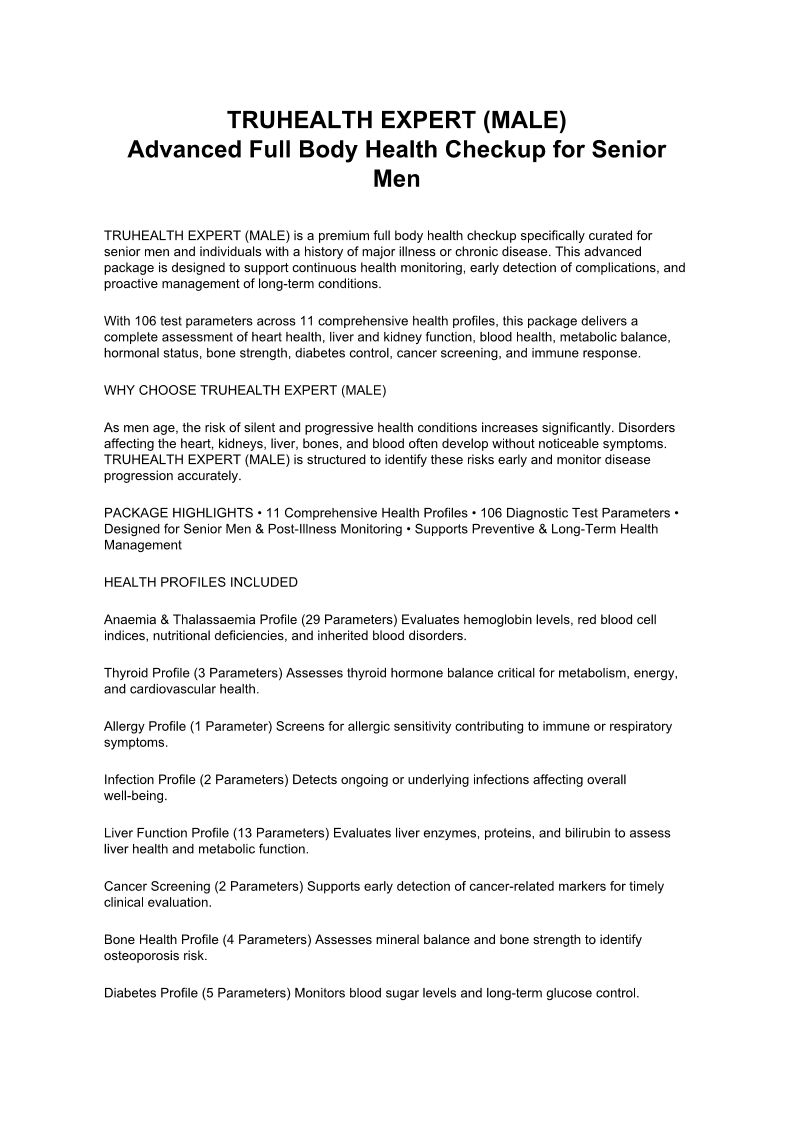 TRUHEALTH EXPERT (MALE)
Advanced Full Body Health Checkup for Senior Men

TRUHEALTH EXPERT (MALE) is a premium full body health checkup specifically curated for senior men and individuals with a history of major illness or chronic disease. This advanced package is designed to support continuous health monitoring, early detection of complications, and proactive management of long-term conditions.

With 106 test parameters across 11 comprehensive health profiles, this package delivers a complete assessment of heart health, liver and kidney function, blood health, metabolic balance, hormonal status, bone strength, diabetes control, cancer screening, and immune response.

WHY CHOOSE TRUHEALTH EXPERT (MALE)

As men age, the risk of silent and progressive health conditions increases significantly. Disorders affecting the heart, kidneys, liver, bones, and blood often develop without noticeable symptoms. TRUHEALTH EXPERT (MALE) is structured to identify these risks early and monitor disease progression accurately.

PACKAGE HIGHLIGHTS • 11 Comprehensive Health Profiles • 106 Diagnostic Test Parameters • Designed for Senior Men & Post-Illness Monitoring • Supports Preventive & Long-Term Health Management

HEALTH PROFILES INCLUDED

Anaemia & Thalassaemia Profile (29 Parameters) Evaluates hemoglobin levels, red blood cell indices, nutritional deficiencies, and inherited blood disorders.

Thyroid Profile (3 Parameters) Assesses thyroid hormone balance critical for metabolism, energy, and cardiovascular health.

Allergy Profile (1 Parameter) Screens for allergic sensitivity contributing to immune or respiratory symptoms.

Infection Profile (2 Parameters) Detects ongoing or underlying infections affecting overall well-being.

Liver Function Profile (13 Parameters) Evaluates liver enzymes, proteins, and bilirubin to assess liver health and metabolic function.

Cancer Screening (2 Parameters) Supports early detection of cancer-related markers for timely clinical evaluation.

Bone Health Profile (4 Parameters) Assesses mineral balance and bone strength to identify osteoporosis risk.

Diabetes Profile (5 Parameters) Monitors blood sugar levels and long-term glucose control.